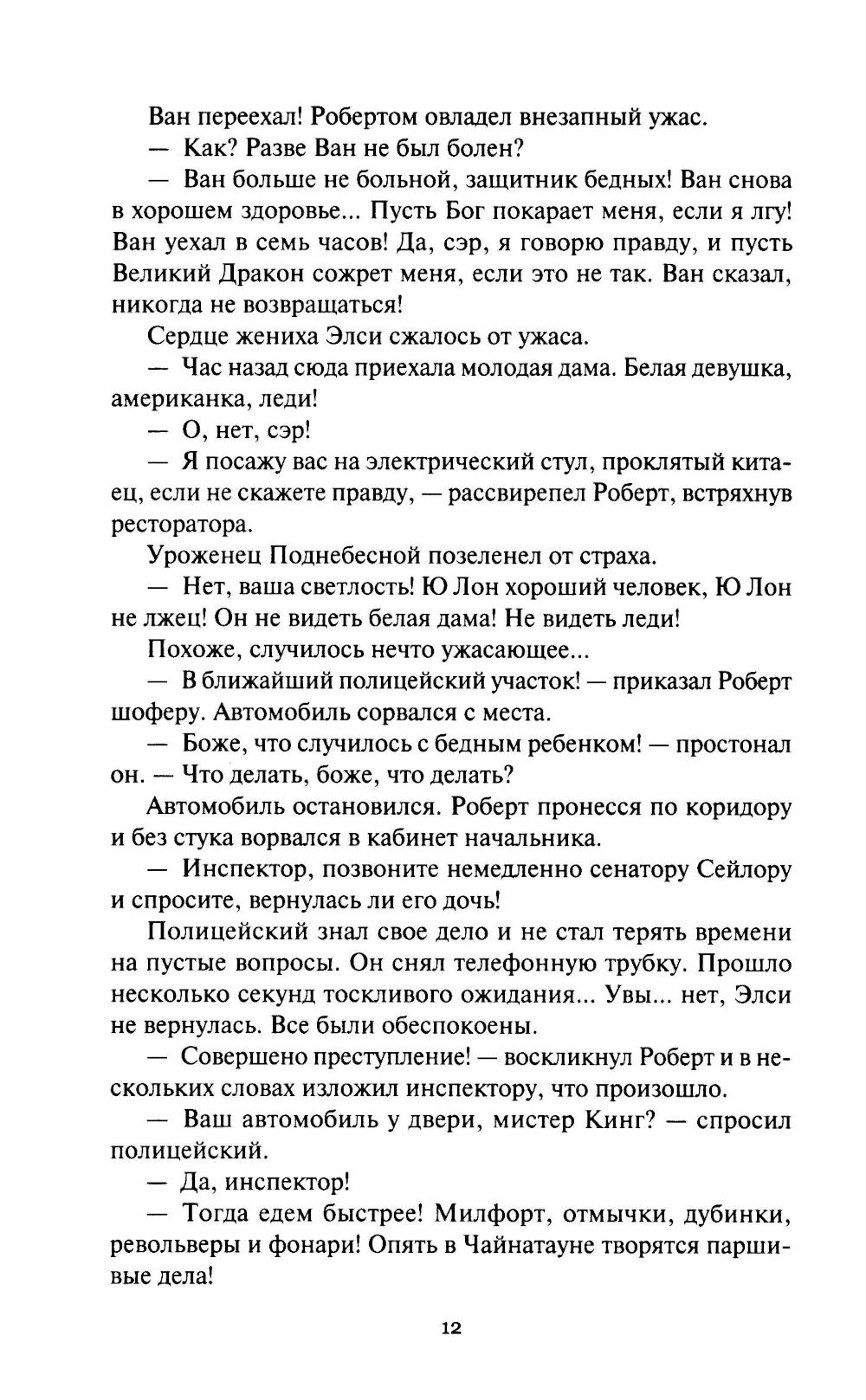 Ван переехал! Робертом овладел внезапный ужас.

— Как? Разве Ван не был болен?

— Ван больше не больной, защитник бедных! Ван снова в хорошем здоровье... Пусть Бог покарает меня, если я лгу! Ван уехал в семь часов! Да, сэр, я говорю правду, и пусть Великий Дракон сожрет меня, если это не так. Ван сказал, никогда не возвращаться!

Сердце жениха Элси сжалось от ужаса.

— Час назад сюда приехала молодая дама. Белая девушка, американка, леди!

— О, нет, сэр!

— Я посажу вас на электрический стул, проклятый китаец, если не скажете правду, — рассвирепел Роберт, встряхнув ресторатора.

Уроженец Поднебесной позеленел от страха.

— Нет, ваша светлость! Ю Лон хороший человек, Ю Лон не лжец! Он не видеть белая дама! Не видеть леди!

Похоже, случилось нечто ужасающее...

— В ближайший полицейский участок! — приказал Роберт шоферу. Автомобиль сорвался с места.

— Боже, что случилось с бедным ребенком! — простонал он. — Что делать, боже, что делать?

Автомобиль остановился. Роберт пронесся по коридору и без стука ворвался в кабинет начальника.

— Инспектор, позвоните немедленно сенатору Сейлору и спросите, вернулась ли его дочь!

Полицейский знал свое дело и не стал терять времени на пустые вопросы. Он снял телефонную трубку. Прошло несколько секунд тоскливого ожидания... Увы... нет, Элси не вернулась. Все были обеспокоены.

— Совершено преступление! — воскликнул Роберт и в нескольких словах изложил инспектору, что произошло.

— Ваш автомобиль у двери, мистер Кинг? — спросил полицейский.

— Да, инспектор!

— Тогда едем быстрее! Милфорт, отмычки, дубинки, револьверы и фонари! Опять в Чайнатауне творятся паршивые дела!

12